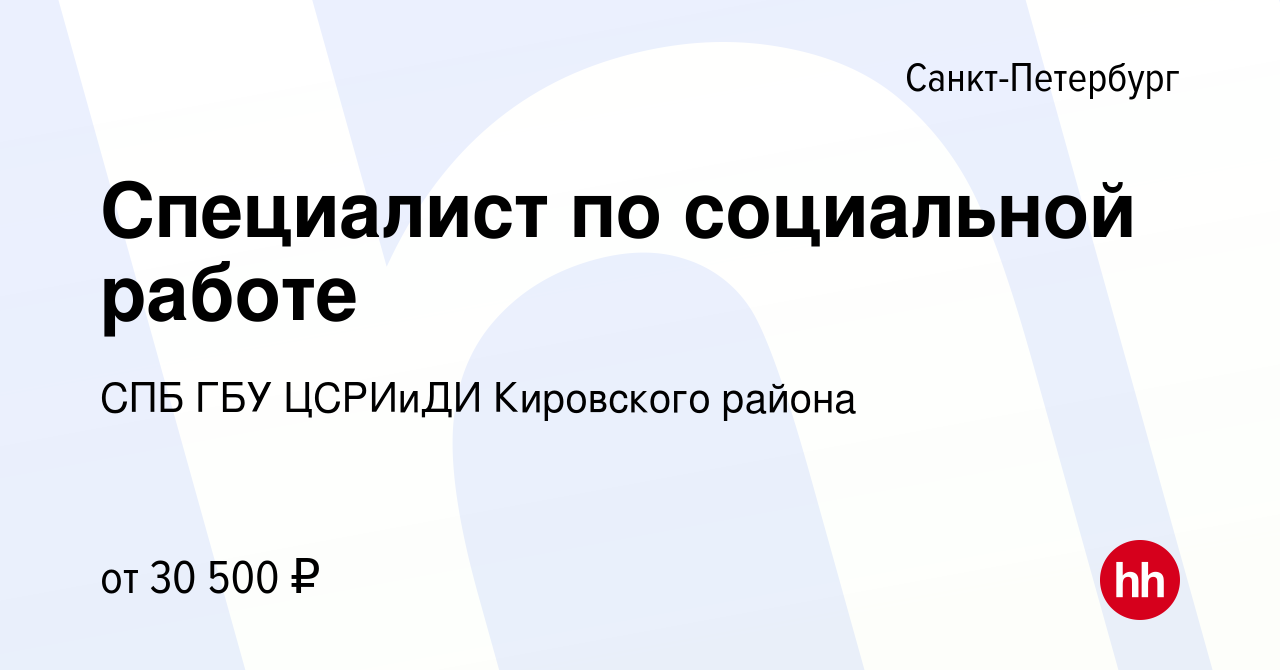 Санкт-Петербург

Специалист по социальной работе

СПБ ГБУ ЦСРИиДИ Кировского района

от 30 500 ₽

hh